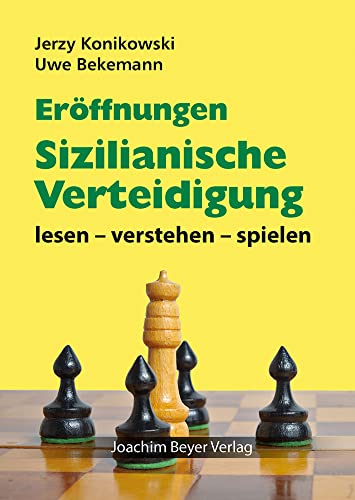 Jerzy Konikowski
Uwe Bekemann

Eröffnungen
Sizilianische Verteidigung
lesen – verstehen – spielen

Joachim Beyer Verlag